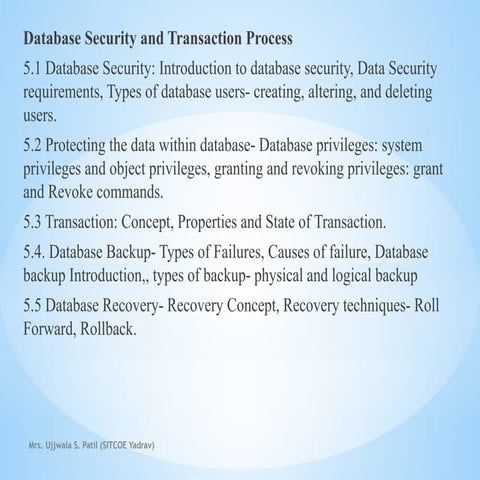 Database Security and Transaction Process

5.1 Database Security: Introduction to database security, Data Security requirements, Types of database users- creating, altering, and deleting users.

5.2 Protecting the data within database- Database privileges: system privileges and object privileges, granting and revoking privileges: grant and Revoke commands.

5.3 Transaction: Concept, Properties and State of Transaction.

5.4. Database Backup- Types of Failures, Causes of failure, Database backup Introduction,, types of backup- physical and logical backup

5.5 Database Recovery- Recovery Concept, Recovery techniques- Roll Forward, Rollback.

Mrs. Ujjwala S. Patil (SITCOE Yadrav)